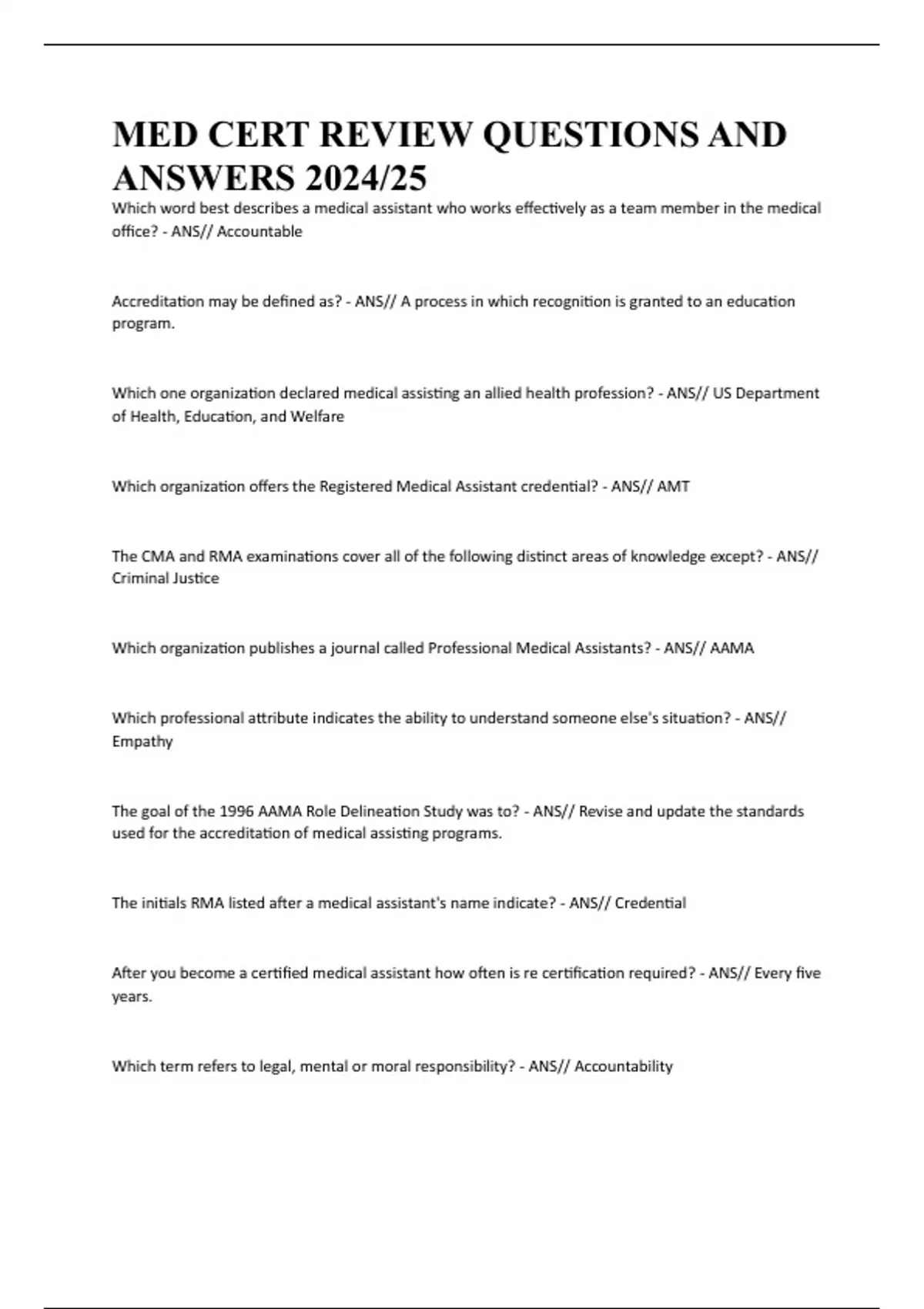 MED CERT REVIEW QUESTIONS AND ANSWERS 2024/25

Which word best describes a medical assistant who works effectively as a team member in the medical office? - ANS// Accountable

Accreditation may be defined as? - ANS// A process in which recognition is granted to an education program.

Which one organization declared medical assisting an allied health profession? - ANS// US Department of Health, Education, and Welfare

Which organization offers the Registered Medical Assistant credential? - ANS// AMT

The CMA and RMA examinations cover all of the following distinct areas of knowledge except? - ANS// Criminal Justice

Which organization publishes a journal called Professional Medical Assistants? - ANS// AAMA

Which professional attribute indicates the ability to understand someone else's situation? - ANS// Empathy

The goal of the 1996 AAMA Role Delineation Study was to? - ANS// Revise and update the standards used for the accreditation of medical assisting programs.

The initials RMA listed after a medical assistant's name indicate? - ANS// Credential

After you become a certified medical assistant how often is re certification required? - ANS// Every five years.

Which term refers to legal, mental or moral responsibility? - ANS// Accountability